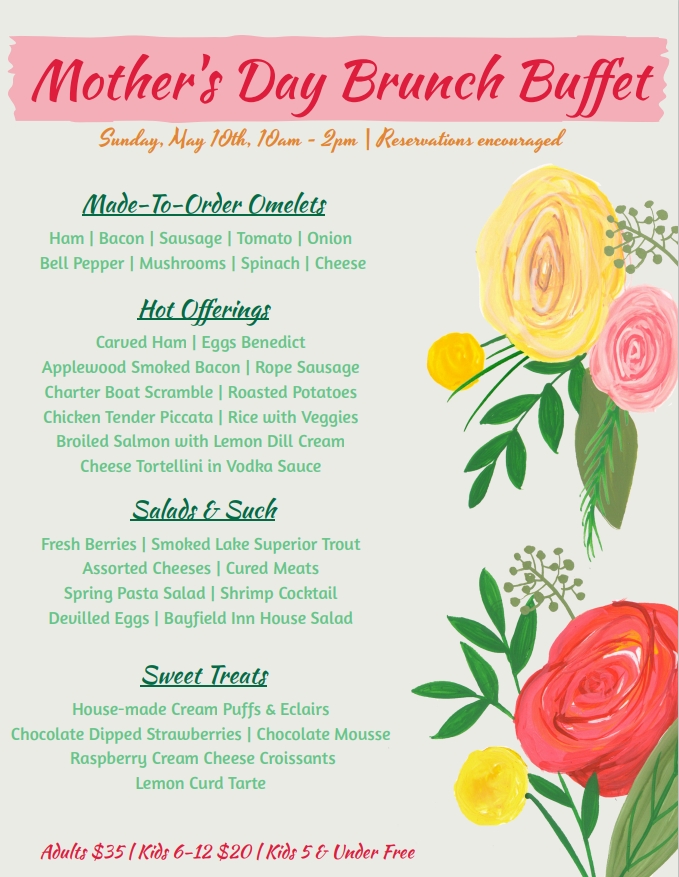 Mother's Day Brunch Buffet

Sunday, May 10th, 10am - 2pm | Reservations encouraged

Made-To-Order Omelets

Ham | Bacon | Sausage | Tomato | Onion
Bell Pepper | Mushrooms | Spinach | Cheese

Hot Offerings

Carved Ham | Eggs Benedict
Applewood Smoked Bacon | Rope Sausage
Charter Boat Scramble | Roasted Potatoes
Chicken Tender Piccata | Rice with Veggies
Broiled Salmon with Lemon Dill Cream
Cheese Tortellini in Vodka Sauce

Salads & Such

Fresh Berries | Smoked Lake Superior Trout
Assorted Cheeses | Cured Meats
Spring Pasta Salad | Shrimp Cocktail
Devilled Eggs | Bayfield Inn House Salad

Sweet Treats

House-made Cream Puffs & Eclairs
Chocolate Dipped Strawberries | Chocolate Mousse
Raspberry Cream Cheese Croissants
Lemon Curd Tarte

Adults $35 | Kids 6-12 $20 | Kids 5 & Under Free